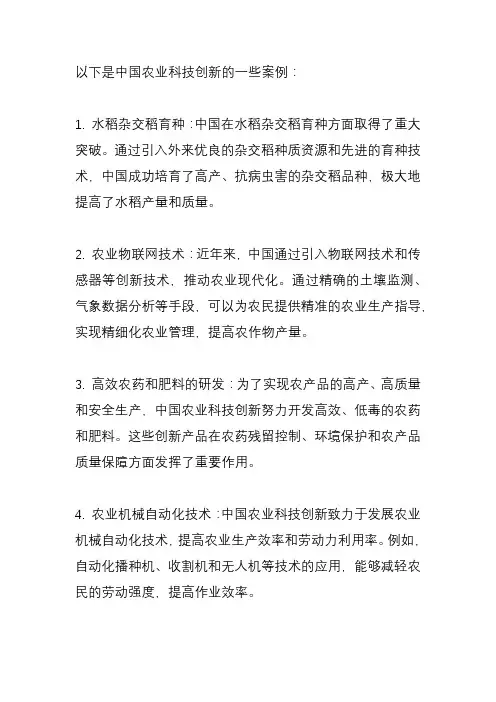 以下是中国农业科技创新的一些案例：

1. 水稻杂交稻育种：中国在水稻杂交稻育种方面取得了重大突破。通过引入外来优良的杂交稻种质资源和先进的育种技术，中国成功培育了高产、抗病虫害的杂交稻品种，极大地提高了水稻产量和质量。

2. 农业物联网技术：近年来，中国通过引入物联网技术和传感器等创新技术，推动农业现代化。通过精确的土壤监测、气象数据分析等手段，可以为农民提供精准的农业生产指导，实现精细化农业管理，提高农作物产量。

3. 高效农药和肥料的研发：为了实现农产品的高产、高质量和安全生产，中国农业科技创新努力开发高效、低毒的农药和肥料。这些创新产品在农药残留控制、环境保护和农产品质量保障方面发挥了重要作用。

4. 农业机械自动化技术：中国农业科技创新致力于发展农业机械自动化技术，提高农业生产效率和劳动力利用率。例如，自动化播种机、收割机和无人机等技术的应用，能够减轻农民的劳动强度，提高作业效率。